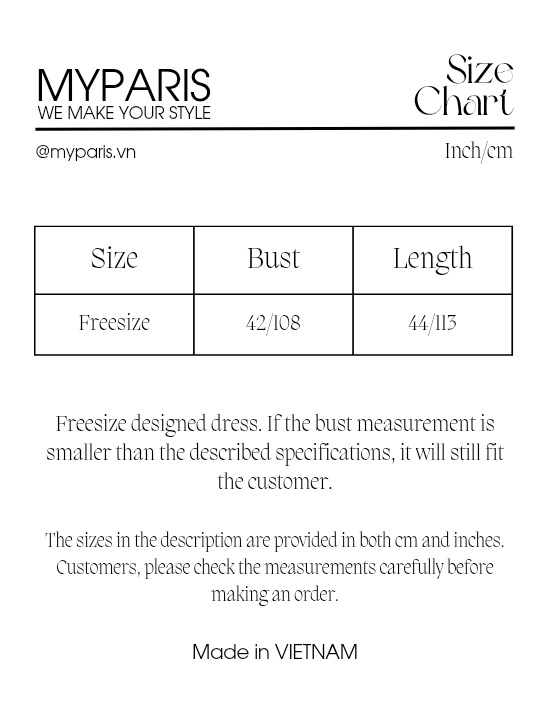 MYPARIS
WE MAKE YOUR STYLE

Size Chart

@myparis.vn

Inch/cm

| Size | Bust | Length |
|---|---|---|
| Freesize | 42/108 | 44/113 |

Freesize designed dress. If the bust measurement is smaller than the described specifications, it will still fit the customer.

The sizes in the description are provided in both cm and inches. Customers, please check the measurements carefully before making an order.

Made in VIETNAM